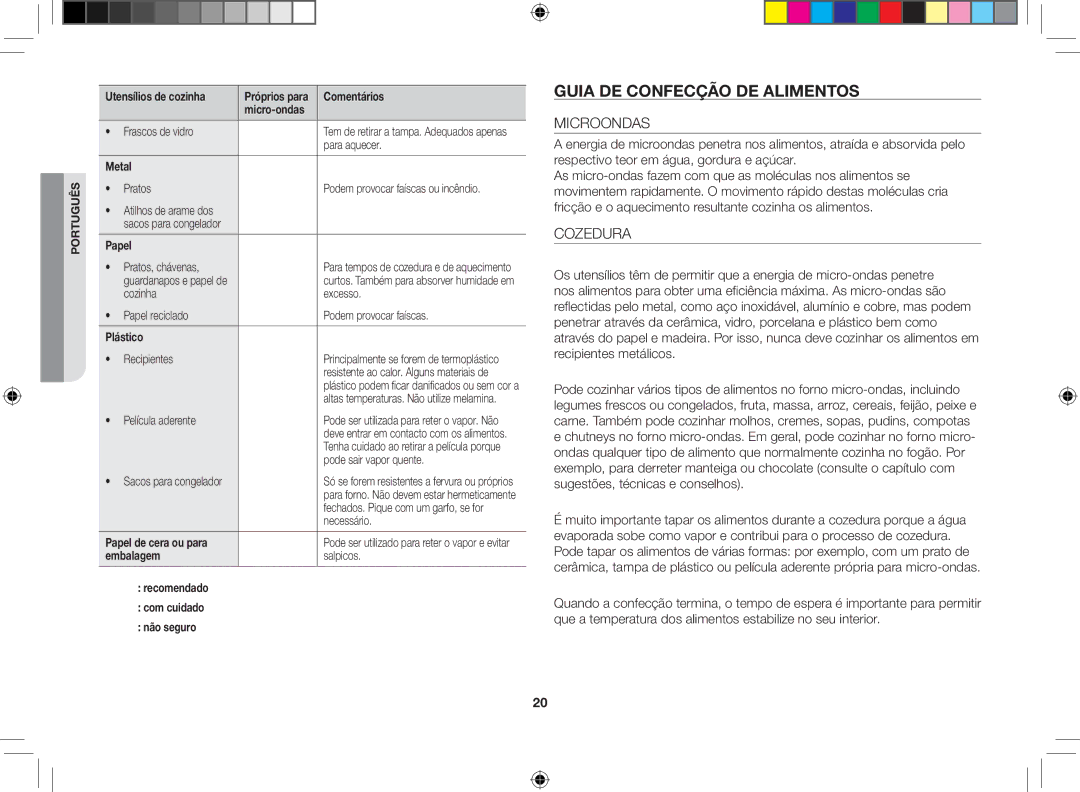 PORTUGUÊS

| Utensílios de cozinha | Próprios para micro-ondas | Comentários |
|---|---|---|
| • Frascos de vidro | | Tem de retirar a tampa. Adequados apenas para aquecer. |
| **Metal** | | |
| • Pratos | | Podem provocar faíscas ou incêndio. |
| • Atilhos de arame dos sacos para congelador | | |
| **Papel** | | |
| • Pratos, chávenas, guardanapos e papel de cozinha | | Para tempos de cozedura e de aquecimento curtos. Também para absorver humidade em excesso. |
| • Papel reciclado | | Podem provocar faíscas. |
| **Plástico** | | |
| • Recipientes | | Principalmente se forem de termoplástico resistente ao calor. Alguns materiais de plástico podem ficar danificados ou sem cor a altas temperaturas. Não utilize melamina. |
| • Película aderente | | Pode ser utilizada para reter o vapor. Não deve entrar em contacto com os alimentos. Tenha cuidado ao retirar a película porque pode sair vapor quente. |
| • Sacos para congelador | | Só se forem resistentes a fervura ou próprios para forno. Não devem estar hermeticamente fechados. Pique com um garfo, se for necessário. |
| **Papel de cera ou para embalagem** | | Pode ser utilizado para reter o vapor e evitar salpicos. |

: recomendado
: com cuidado
: não seguro

GUIA DE CONFECÇÃO DE ALIMENTOS

MICROONDAS

A energia de microondas penetra nos alimentos, atraída e absorvida pelo respectivo teor em água, gordura e açúcar.
As micro-ondas fazem com que as moléculas nos alimentos se movimentem rapidamente. O movimento rápido destas moléculas cria fricção e o aquecimento resultante cozinha os alimentos.

COZEDURA

Os utensílios têm de permitir que a energia de micro-ondas penetre nos alimentos para obter uma eficiência máxima. As micro-ondas são reflectidas pelo metal, como aço inoxidável, alumínio e cobre, mas podem penetrar através da cerâmica, vidro, porcelana e plástico bem como através do papel e madeira. Por isso, nunca deve cozinhar os alimentos em recipientes metálicos.

Pode cozinhar vários tipos de alimentos no forno micro-ondas, incluindo legumes frescos ou congelados, fruta, massa, arroz, cereais, feijão, peixe e carne. Também pode cozinhar molhos, cremes, sopas, pudins, compotas e chutneys no forno micro-ondas. Em geral, pode cozinhar no forno micro-ondas qualquer tipo de alimento que normalmente cozinha no fogão. Por exemplo, para derreter manteiga ou chocolate (consulte o capítulo com sugestões, técnicas e conselhos).

É muito importante tapar os alimentos durante a cozedura porque a água evaporada sobe como vapor e contribui para o processo de cozedura. Pode tapar os alimentos de várias formas: por exemplo, com um prato de cerâmica, tampa de plástico ou película aderente própria para micro-ondas.

Quando a confecção termina, o tempo de espera é importante para permitir que a temperatura dos alimentos estabilize no seu interior.

20